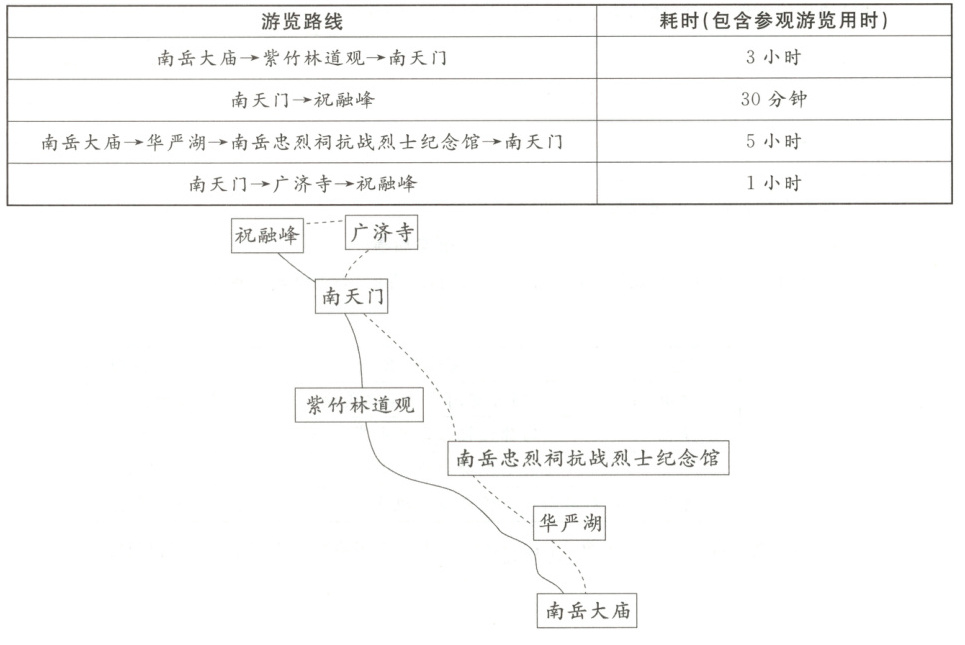 | 游览路线 | 耗时(包含参观游览用时) |
|---|---|
| 南岳大庙→紫竹林道观→南天门 | 3 小时 |
| 南天门→祝融峰 | 30 分钟 |
| 南岳大庙→华严湖→南岳忠烈祠抗战烈士纪念馆→南天门 | 5 小时 |
| 南天门→广济寺→祝融峰 | 1 小时 |

祝融峰
广济寺
南天门
紫竹林道观
南岳忠烈祠抗战烈士纪念馆
华严湖
南岳大庙